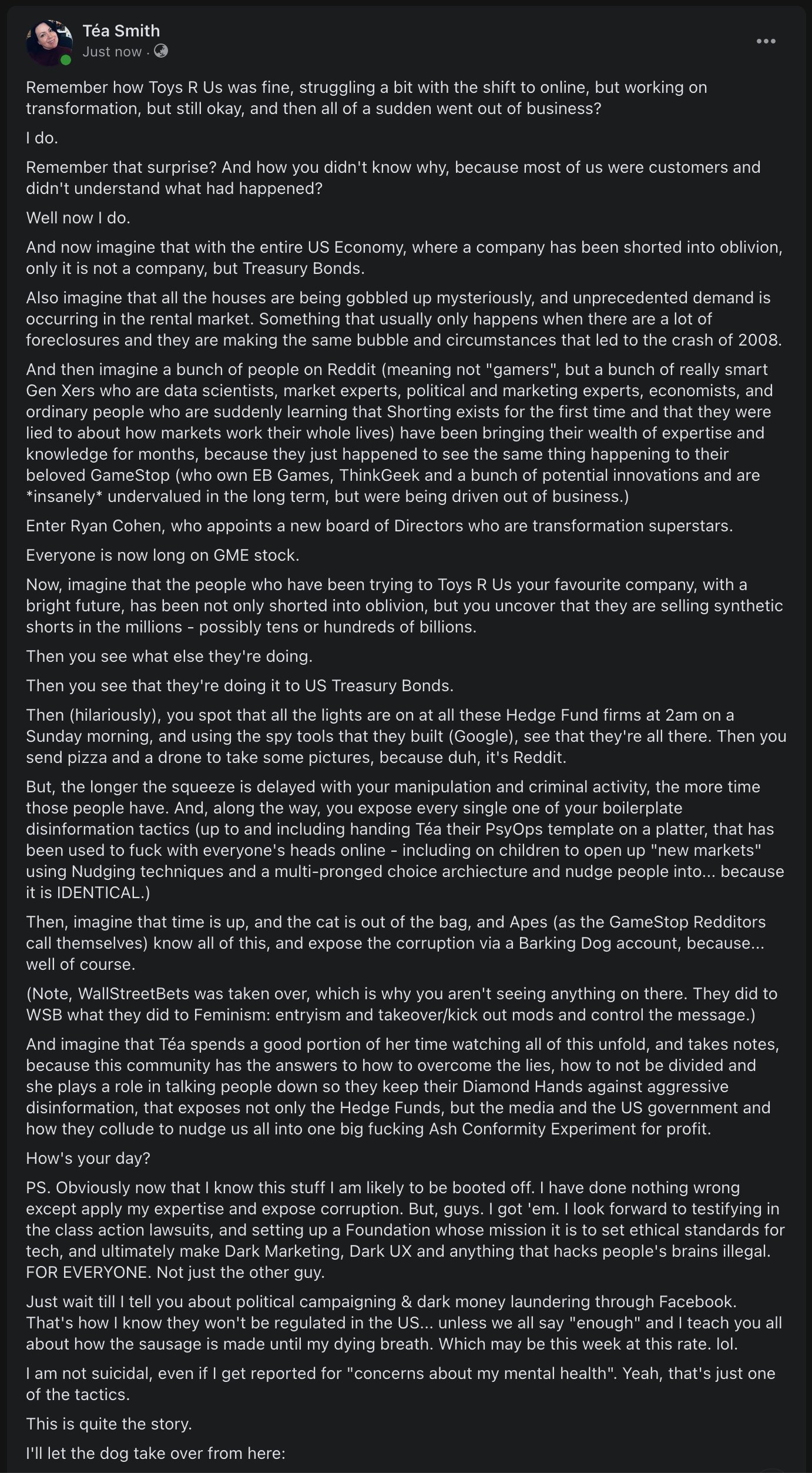 Téa Smith
Just now ·

Remember how Toys R Us was fine, struggling a bit with the shift to online, but working on transformation, but still okay, and then all of a sudden went out of business?

I do.

Remember that surprise? And how you didn't know why, because most of us were customers and didn't understand what had happened?

Well now I do.

And now imagine that with the entire US Economy, where a company has been shorted into oblivion, only it is not a company, but Treasury Bonds.

Also imagine that all the houses are being gobbled up mysteriously, and unprecedented demand is occurring in the rental market. Something that usually only happens when there are a lot of foreclosures and they are making the same bubble and circumstances that led to the crash of 2008.

And then imagine a bunch of people on Reddit (meaning not "gamers", but a bunch of really smart Gen Xers who are data scientists, market experts, political and marketing experts, economists, and ordinary people who are suddenly learning that Shorting exists for the first time and that they were lied to about how markets work their whole lives) have been bringing their wealth of expertise and knowledge for months, because they just happened to see the same thing happening to their beloved GameStop (who own EB Games, ThinkGeek and a bunch of potential innovations and are *insanely* undervalued in the long term, but were being driven out of business.)

Enter Ryan Cohen, who appoints a new board of Directors who are transformation superstars.

Everyone is now long on GME stock.

Now, imagine that the people who have been trying to Toys R Us your favourite company, with a bright future, has been not only shorted into oblivion, but you uncover that they are selling synthetic shorts in the millions - possibly tens or hundreds of billions.

Then you see what else they're doing.

Then you see that they're doing it to US Treasury Bonds.

Then (hilariously), you spot that all the lights are on at all these Hedge Fund firms at 2am on a Sunday morning, and using the spy tools that they built (Google), see that they're all there. Then you send pizza and a drone to take some pictures, because duh, it's Reddit.

But, the longer the squeeze is delayed with your manipulation and criminal activity, the more time those people have. And, along the way, you expose every single one of your boilerplate disinformation tactics (up to and including handing Téa their PsyOps template on a platter, that has been used to fuck with everyone's heads online - including on children to open up "new markets" using Nudging techniques and a multi-pronged choice archiecture and nudge people into... because it is IDENTICAL.)

Then, imagine that time is up, and the cat is out of the bag, and Apes (as the GameStop Redditors call themselves) know all of this, and expose the corruption via a Barking Dog account, because... well of course.

(Note, WallStreetBets was taken over, which is why you aren't seeing anything on there. They did to WSB what they did to Feminism: entryism and takeover/kick out mods and control the message.)

And imagine that Téa spends a good portion of her time watching all of this unfold, and takes notes, because this community has the answers to how to overcome the lies, how to not be divided and she plays a role in talking people down so they keep their Diamond Hands against aggressive disinformation, that exposes not only the Hedge Funds, but the media and the US government and how they collude to nudge us all into one big fucking Ash Conformity Experiment for profit.

How's your day?

PS. Obviously now that I know this stuff I am likely to be booted off. I have done nothing wrong except apply my expertise and expose corruption. But, guys. I got 'em. I look forward to testifying in the class action lawsuits, and setting up a Foundation whose mission it is to set ethical standards for tech, and ultimately make Dark Marketing, Dark UX and anything that hacks people's brains illegal. FOR EVERYONE. Not just the other guy.

Just wait till I tell you about political campaigning & dark money laundering through Facebook. That's how I know they won't be regulated in the US... unless we all say "enough" and I teach you all about how the sausage is made until my dying breath. Which may be this week at this rate. lol.

I am not suicidal, even if I get reported for "concerns about my mental health". Yeah, that's just one of the tactics.

This is quite the story.

I'll let the dog take over from here: